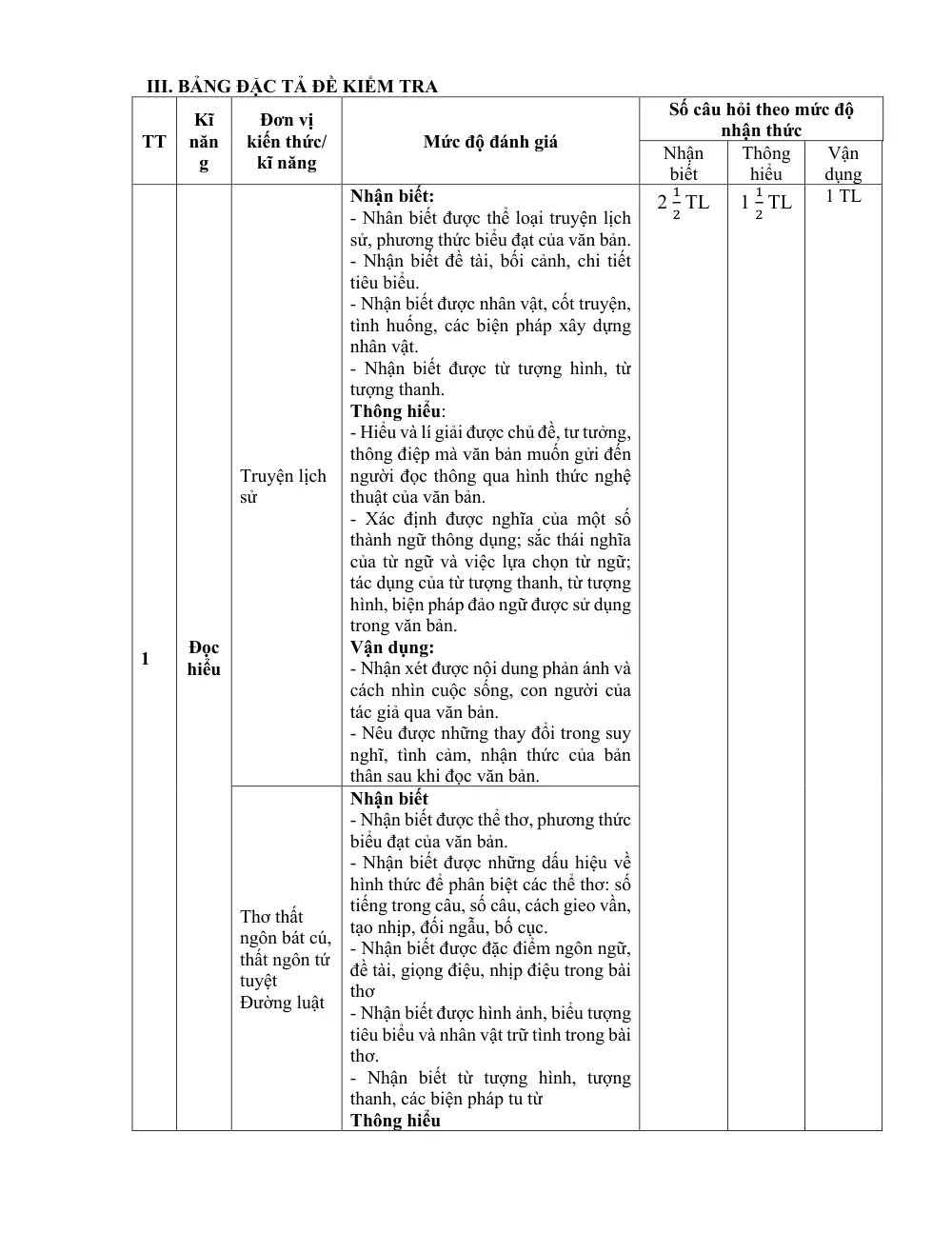 III. BẢNG ĐẶC TẢ ĐỀ KIỂM TRA

| TT | Kĩ năng | Đơn vị kiến thức/ kĩ năng | Mức độ đánh giá | Số câu hỏi theo mức độ nhận thức | | |
|---|---|---|---|---|---|---|
| | | | | Nhận biết | Thông hiểu | Vận dụng |
| 1 | Đọc hiểu | Truyện lịch sử | Nhận biết: - Nhân biết được thể loại truyện lịch sử, phương thức biểu đạt của văn bản. - Nhận biết đề tài, bối cảnh, chi tiết tiêu biểu. - Nhận biết được nhân vật, cốt truyện, tình huống, các biện pháp xây dựng nhân vật. - Nhận biết được từ tượng hình, từ tượng thanh. Thông hiểu: - Hiểu và lí giải được chủ đề, tư tưởng, thông điệp mà văn bản muốn gửi đến người đọc thông qua hình thức nghệ thuật của văn bản. - Xác định được nghĩa của một số thành ngữ thông dụng; sắc thái nghĩa của từ ngữ và việc lựa chọn từ ngữ; tác dụng của từ tượng thanh, từ tượng hình, biện pháp đảo ngữ được sử dụng trong văn bản. Vận dụng: - Nhận xét được nội dung phản ánh và cách nhìn cuộc sống, con người của tác giả qua văn bản. - Nêu được những thay đổi trong suy nghĩ, tình cảm, nhận thức của bản thân sau khi đọc văn bản. | $2\frac{1}{2}$ TL | $1\frac{1}{2}$ TL | 1 TL |
| | | Thơ thất ngôn bát cú, thất ngôn tứ tuyệt Đường luật | Nhận biết - Nhận biết được thể thơ, phương thức biểu đạt của văn bản. - Nhận biết được những dấu hiệu về hình thức để phân biệt các thể thơ: số tiếng trong câu, số câu, cách gieo vần, tạo nhịp, đối ngẫu, bố cục. - Nhận biết được đặc điểm ngôn ngữ, đề tài, giọng điệu, nhịp điệu trong bài thơ - Nhận biết được hình ảnh, biểu tượng tiêu biểu và nhân vật trữ tình trong bài thơ. - Nhận biết từ tượng hình, tượng thanh, các biện pháp tu từ Thông hiểu | | | |